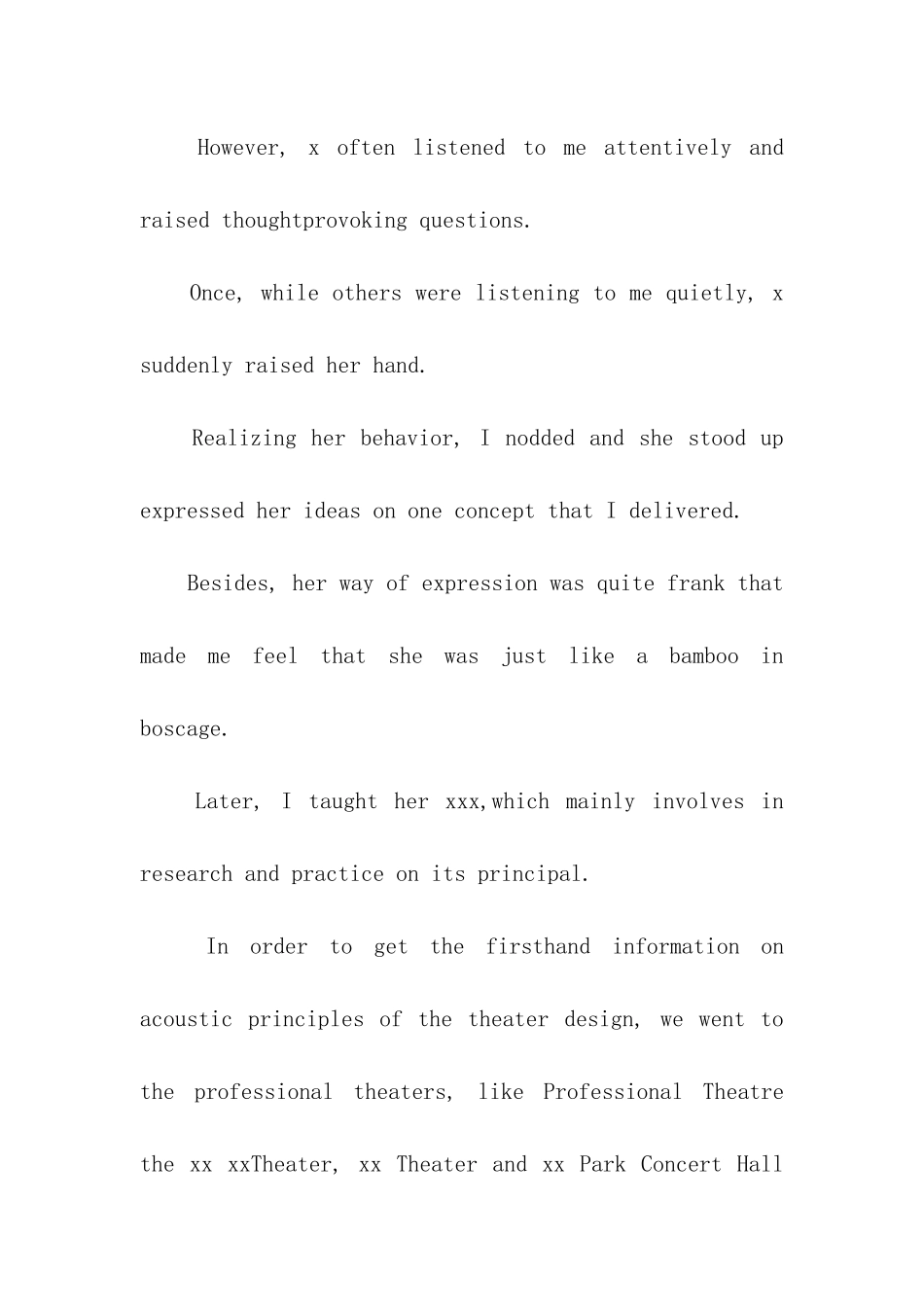 However, x often listened to me attentively and raised thoughtprovoking questions.

Once, while others were listening to me quietly, x suddenly raised her hand.

Realizing her behavior, I nodded and she stood up expressed her ideas on one concept that I delivered.

Besides, her way of expression was quite frank that made me feel that she was just like a bamboo in boscage.

Later, I taught her xxx,which mainly involves in research and practice on its principal.

In order to get the firsthand information on acoustic principles of the theater design, we went to the professional theaters, like Professional Theatre the xx xxTheater, xx Theater and xx Park Concert Hall